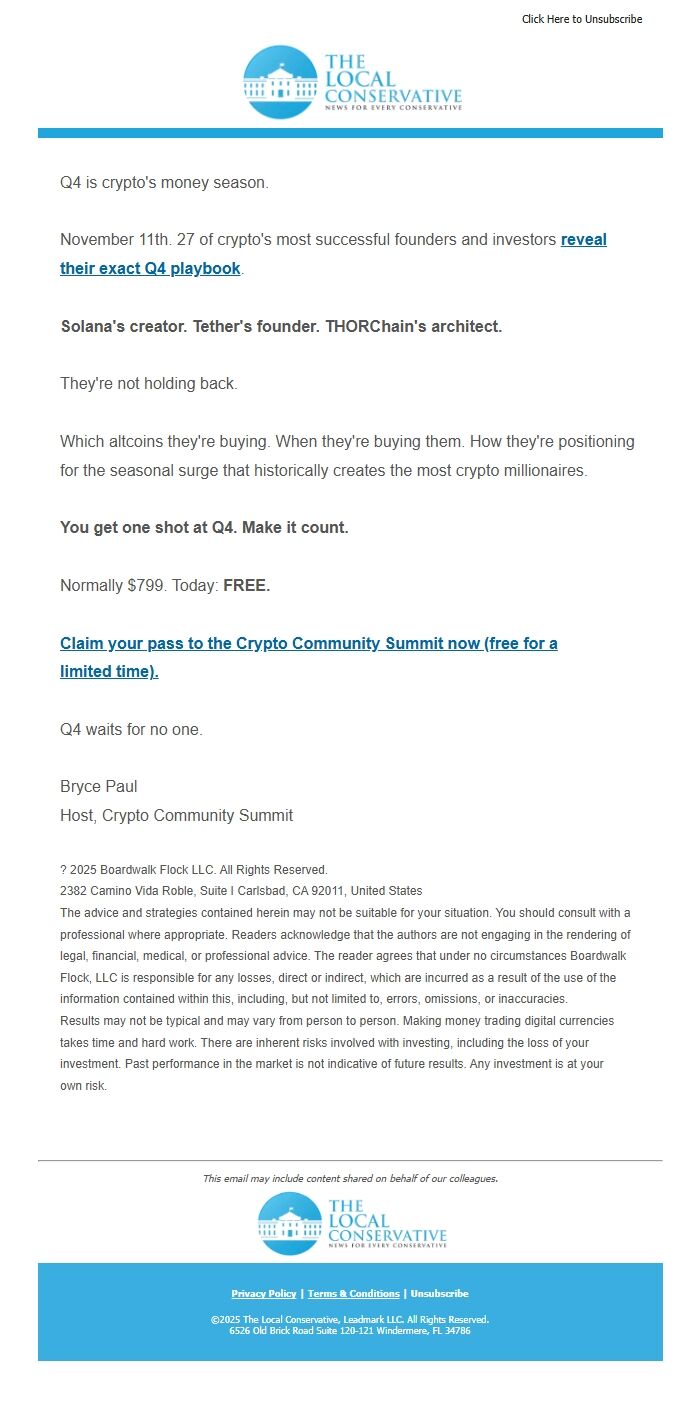 Click Here to Unsubscribe

THE LOCAL CONSERVATIVE
NEWS FOR EVERY CONSERVATIVE

Q4 is crypto's money season.

November 11th. 27 of crypto's most successful founders and investors reveal their exact Q4 playbook.

Solana's creator. Tether's founder. THORChain's architect.

They're not holding back.

Which altcoins they're buying. When they're buying them. How they're positioning for the seasonal surge that historically creates the most crypto millionaires.

You get one shot at Q4. Make it count.

Normally $799. Today: FREE.

Claim your pass to the Crypto Community Summit now (free for a limited time).

Q4 waits for no one.

Bryce Paul
Host, Crypto Community Summit

? 2025 Boardwalk Flock LLC. All Rights Reserved.
2382 Camino Vida Roble, Suite I Carlsbad, CA 92011, United States
The advice and strategies contained herein may not be suitable for your situation. You should consult with a professional where appropriate. Readers acknowledge that the authors are not engaging in the rendering of legal, financial, medical, or professional advice. The reader agrees that under no circumstances Boardwalk Flock, LLC is responsible for any losses, direct or indirect, which are incurred as a result of the use of the information contained within this, including, but not limited to, errors, omissions, or inaccuracies.
Results may not be typical and may vary from person to person. Making money trading digital currencies takes time and hard work. There are inherent risks involved with investing, including the loss of your investment. Past performance in the market is not indicative of future results. Any investment is at your own risk.

This email may include content shared on behalf of our colleagues.

THE LOCAL CONSERVATIVE
NEWS FOR EVERY CONSERVATIVE

Privacy Policy | Terms & Conditions | Unsubscribe

©2025 The Local Conservative, Leadmark LLC. All Rights Reserved.
6526 Old Brick Road Suite 120-121 Windermere, FL 34786